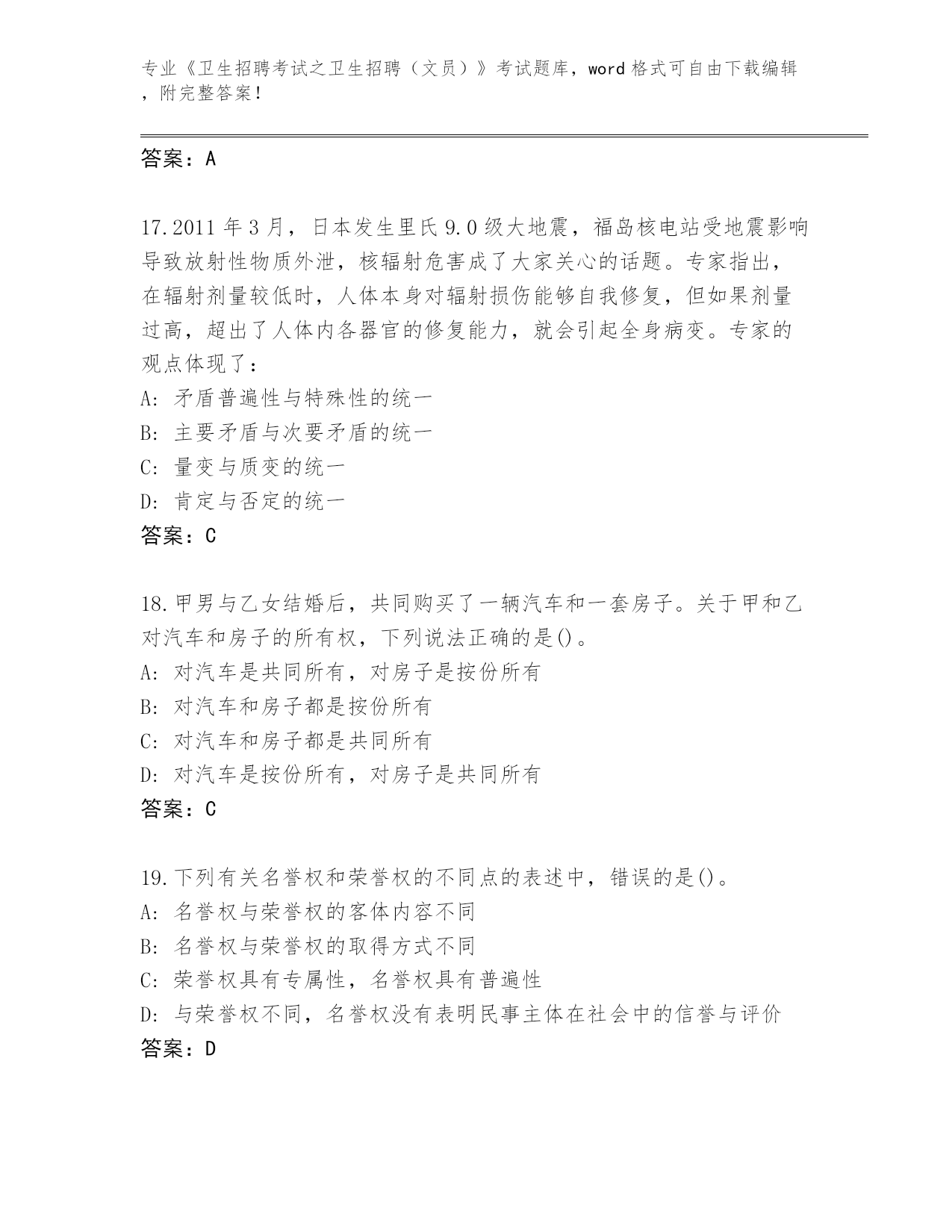 专业《卫生招聘考试之卫生招聘（文员）》考试题库，word 格式可自由下载编辑，附完整答案！

答案：A

17.2011 年 3 月，日本发生里氏 9.0 级大地震，福岛核电站受地震影响导致放射性物质外泄，核辐射危害成了大家关心的话题。专家指出，在辐射剂量较低时，人体本身对辐射损伤能够自我修复，但如果剂量过高，超出了人体内各器官的修复能力，就会引起全身病变。专家的观点体现了：
A: 矛盾普遍性与特殊性的统一
B: 主要矛盾与次要矛盾的统一
C: 量变与质变的统一
D: 肯定与否定的统一
答案：C

18.甲男与乙女结婚后，共同购买了一辆汽车和一套房子。关于甲和乙对汽车和房子的所有权，下列说法正确的是()。
A: 对汽车是共同所有，对房子是按份所有
B: 对汽车和房子都是按份所有
C: 对汽车和房子都是共同所有
D: 对汽车是按份所有，对房子是共同所有
答案：C

19.下列有关名誉权和荣誉权的不同点的表述中，错误的是()。
A: 名誉权与荣誉权的客体内容不同
B: 名誉权与荣誉权的取得方式不同
C: 荣誉权具有专属性，名誉权具有普遍性
D: 与荣誉权不同，名誉权没有表明民事主体在社会中的信誉与评价
答案：D